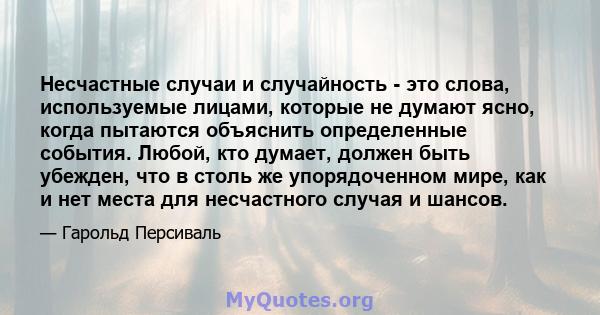 Несчастные случаи и случайность - это слова, используемые лицами, которые не думают ясно, когда пытаются объяснить определенные события. Любой, кто думает, должен быть убежден, что в столь же упорядоченном мире, как и нет места для несчастного случая и шансов.

— Гарольд Персиваль

MyQuotes.org